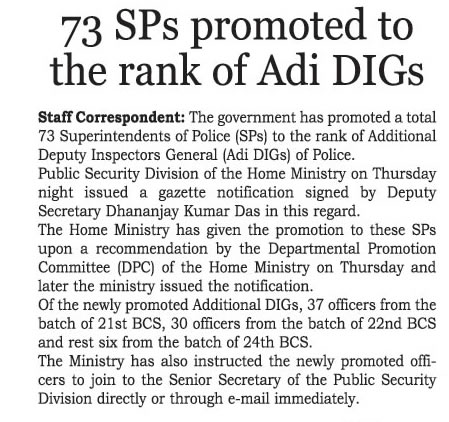 73 SPs promoted to the rank of Adi DIGs

Staff Correspondent: The government has promoted a total 73 Superintendents of Police (SPs) to the rank of Additional Deputy Inspectors General (Adi DIGs) of Police.

Public Security Division of the Home Ministry on Thursday night issued a gazette notification signed by Deputy Secretary Dhananjay Kumar Das in this regard.

The Home Ministry has given the promotion to these SPs upon a recommendation by the Departmental Promotion Committee (DPC) of the Home Ministry on Thursday and later the ministry issued the notification.

Of the newly promoted Additional DIGs, 37 officers from the batch of 21st BCS, 30 officers from the batch of 22nd BCS and rest six from the batch of 24th BCS.

The Ministry has also instructed the newly promoted officers to join to the Senior Secretary of the Public Security Division directly or through e-mail immediately.